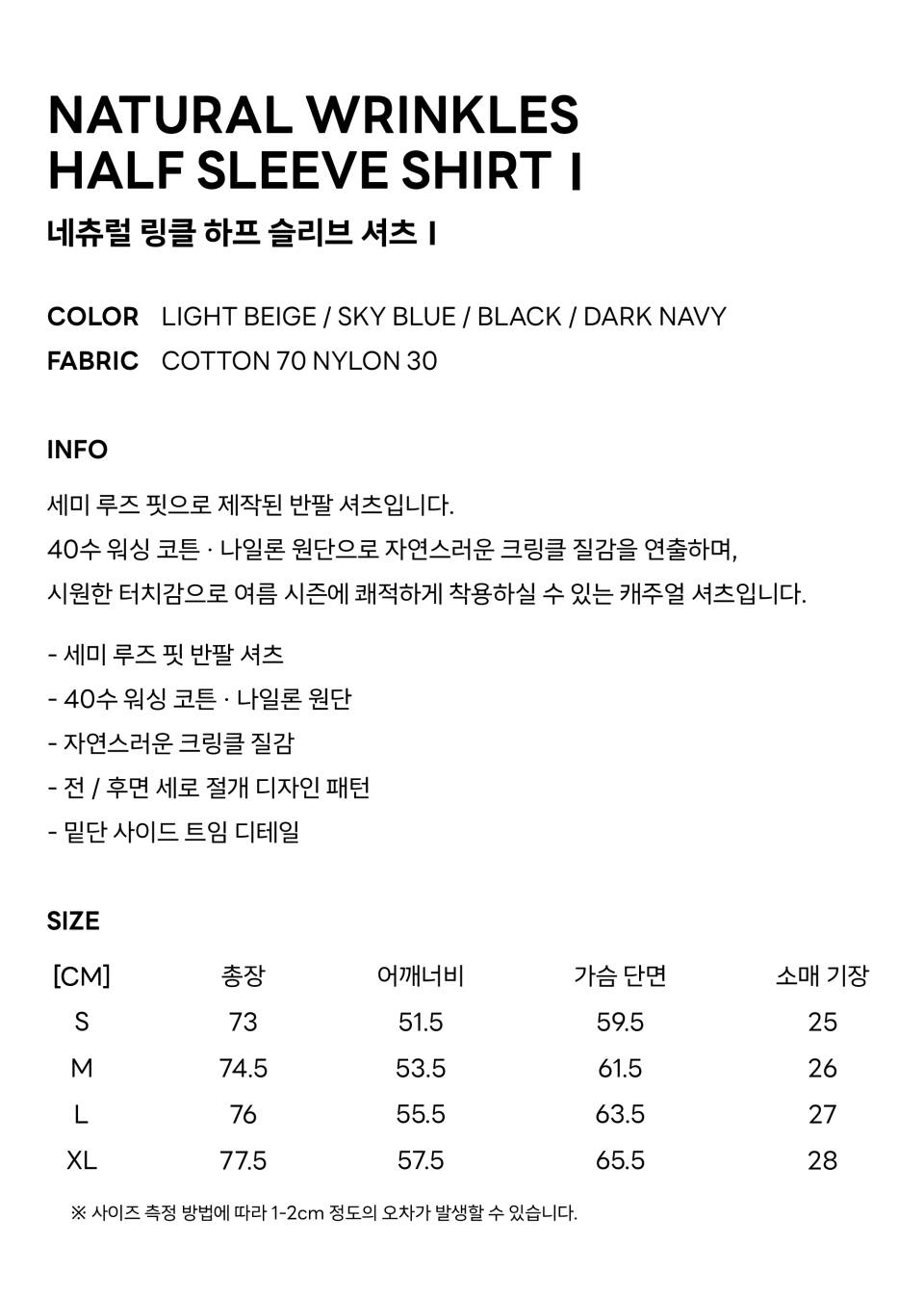 NATURAL WRINKLES
HALF SLEEVE SHIRT I

네츄럴 링클 하프 슬리브 셔츠 I

COLOR LIGHT BEIGE / SKY BLUE / BLACK / DARK NAVY
FABRIC COTTON 70 NYLON 30

INFO

세미 루즈 핏으로 제작된 반팔 셔츠입니다.
40수 워싱 코튼 · 나일론 원단으로 자연스러운 크링클 질감을 연출하며,
시원한 터치감으로 여름 시즌에 쾌적하게 착용하실 수 있는 캐주얼 셔츠입니다.

- 세미 루즈 핏 반팔 셔츠
- 40수 워싱 코튼 · 나일론 원단
- 자연스러운 크링클 질감
- 전 / 후면 세로 절개 디자인 패턴
- 밑단 사이드 트임 디테일

SIZE

| [CM] | 총장 | 어깨너비 | 가슴 단면 | 소매 기장 |
|---|---|---|---|---|
| S | 73 | 51.5 | 59.5 | 25 |
| M | 74.5 | 53.5 | 61.5 | 26 |
| L | 76 | 55.5 | 63.5 | 27 |
| XL | 77.5 | 57.5 | 65.5 | 28 |

※ 사이즈 측정 방법에 따라 1-2cm 정도의 오차가 발생할 수 있습니다.